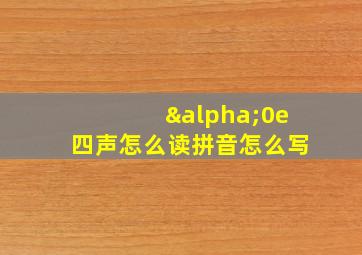 &alpha;0e
四声怎么读拼音怎么写